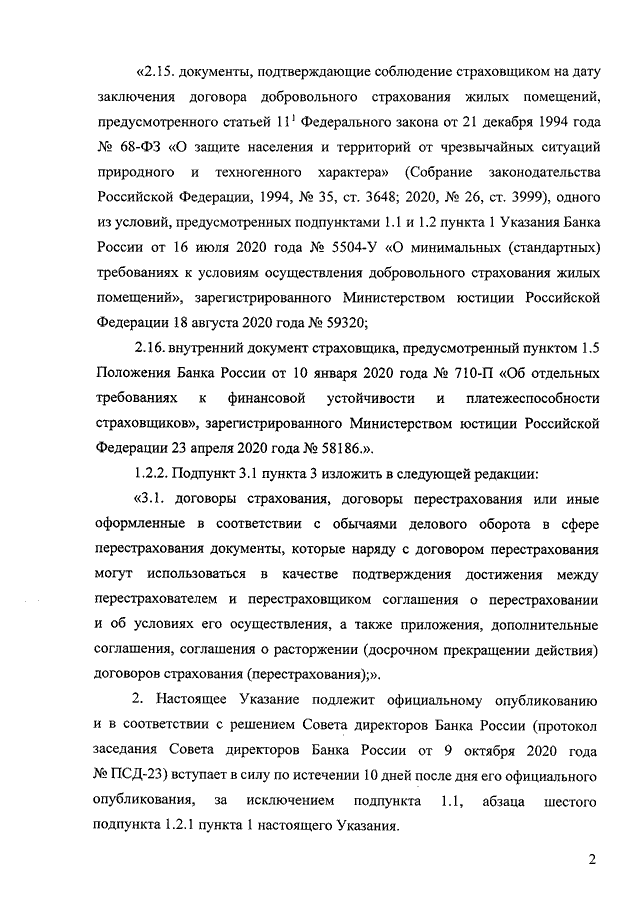 «2.15. документы, подтверждающие соблюдение страховщиком на дату заключения договора добровольного страхования жилых помещений, предусмотренного статьей $11^1$ Федерального закона от 21 декабря 1994 года № 68-ФЗ «О защите населения и территорий от чрезвычайных ситуаций природного и техногенного характера» (Собрание законодательства Российской Федерации, 1994, № 35, ст. 3648; 2020, № 26, ст. 3999), одного из условий, предусмотренных подпунктами 1.1 и 1.2 пункта 1 Указания Банка России от 16 июля 2020 года № 5504-У «О минимальных (стандартных) требованиях к условиям осуществления добровольного страхования жилых помещений», зарегистрированного Министерством юстиции Российской Федерации 18 августа 2020 года № 59320;

2.16. внутренний документ страховщика, предусмотренный пунктом 1.5 Положения Банка России от 10 января 2020 года № 710-П «Об отдельных требованиях к финансовой устойчивости и платежеспособности страховщиков», зарегистрированного Министерством юстиции Российской Федерации 23 апреля 2020 года № 58186.».

1.2.2. Подпункт 3.1 пункта 3 изложить в следующей редакции:

«3.1. договоры страхования, договоры перестрахования или иные оформленные в соответствии с обычаями делового оборота в сфере перестрахования документы, которые наряду с договором перестрахования могут использоваться в качестве подтверждения достижения между перестрахователем и перестраховщиком соглашения о перестраховании и об условиях его осуществления, а также приложения, дополнительные соглашения, соглашения о расторжении (досрочном прекращении действия) договоров страхования (перестрахования);».

2. Настоящее Указание подлежит официальному опубликованию и в соответствии с решением Совета директоров Банка России (протокол заседания Совета директоров Банка России от 9 октября 2020 года № ПСД-23) вступает в силу по истечении 10 дней после дня его официального опубликования, за исключением подпункта 1.1, абзаца шестого подпункта 1.2.1 пункта 1 настоящего Указания.

2